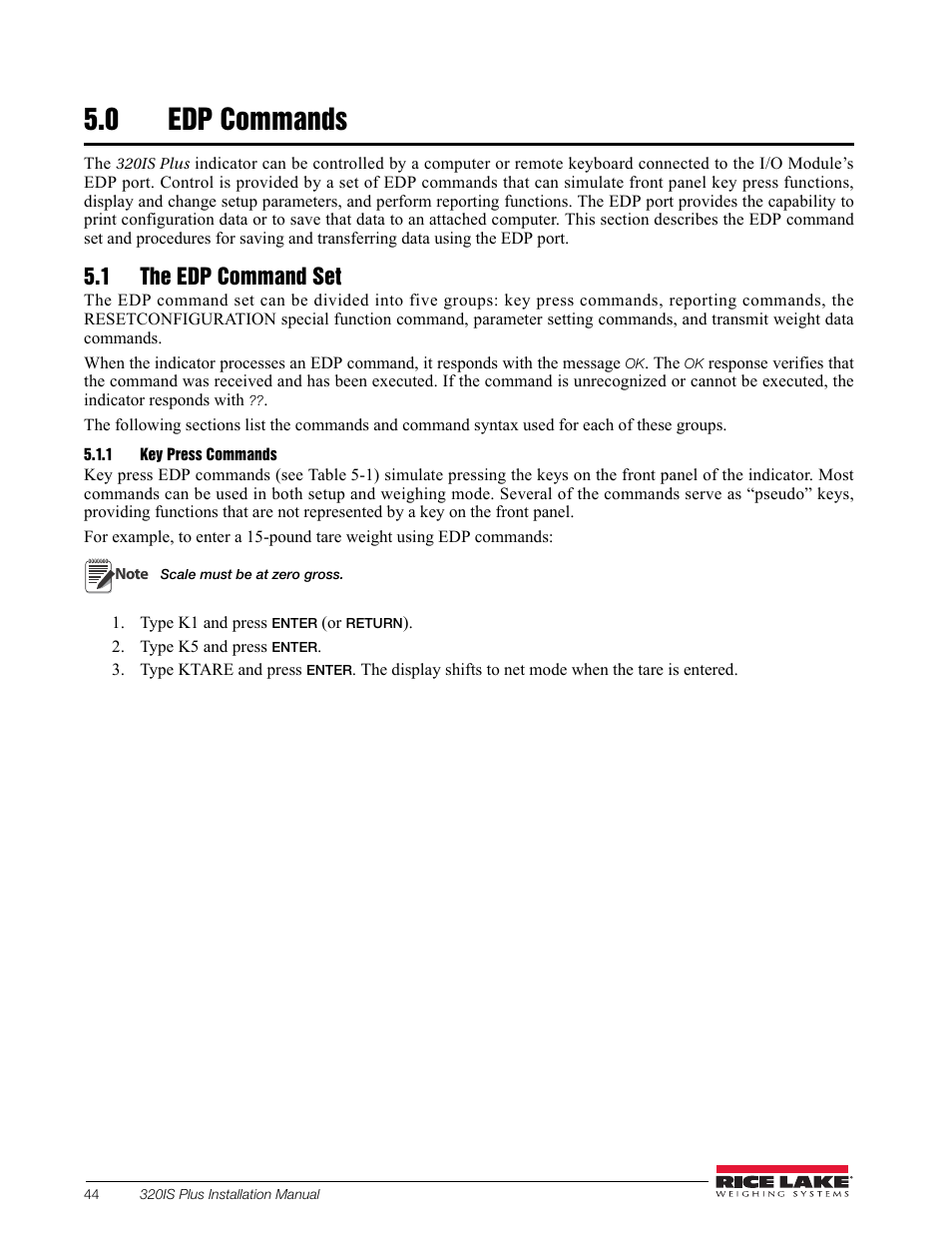 5.0 EDP Commands

The 320IS Plus indicator can be controlled by a computer or remote keyboard connected to the I/O Module's EDP port. Control is provided by a set of EDP commands that can simulate front panel key press functions, display and change setup parameters, and perform reporting functions. The EDP port provides the capability to print configuration data or to save that data to an attached computer. This section describes the EDP command set and procedures for saving and transferring data using the EDP port.

5.1 The EDP Command Set

The EDP command set can be divided into five groups: key press commands, reporting commands, the RESETCONFIGURATION special function command, parameter setting commands, and transmit weight data commands.

When the indicator processes an EDP command, it responds with the message OK. The OK response verifies that the command was received and has been executed. If the command is unrecognized or cannot be executed, the indicator responds with ??.

The following sections list the commands and command syntax used for each of these groups.

5.1.1 Key Press Commands

Key press EDP commands (see Table 5-1) simulate pressing the keys on the front panel of the indicator. Most commands can be used in both setup and weighing mode. Several of the commands serve as "pseudo" keys, providing functions that are not represented by a key on the front panel.

For example, to enter a 15-pound tare weight using EDP commands:

Note Scale must be at zero gross.

1. Type K1 and press ENTER (or RETURN).
2. Type K5 and press ENTER.
3. Type KTARE and press ENTER. The display shifts to net mode when the tare is entered.

44 320IS Plus Installation Manual

RICE LAKE WEIGHING SYSTEMS